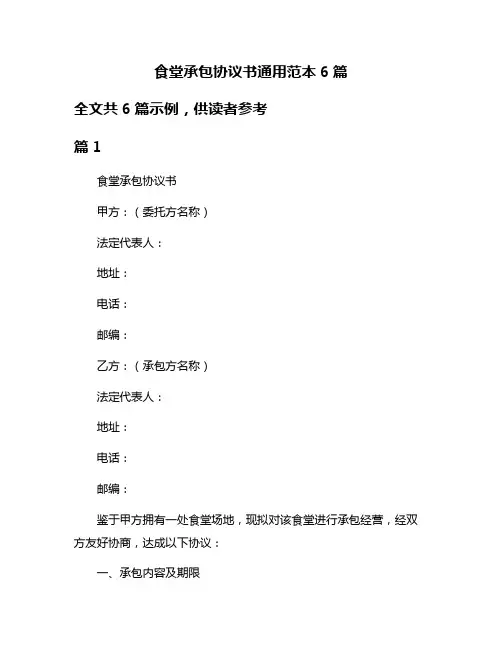 食堂承包协议书通用范本 6 篇

全文共 6 篇示例，供读者参考

篇 1

食堂承包协议书

甲方：（委托方名称）

法定代表人：

地址：

电话：

邮编：

乙方：（承包方名称）

法定代表人：

地址：

电话：

邮编：

鉴于甲方拥有一处食堂场地，现拟对该食堂进行承包经营，经双方友好协商，达成以下协议：

一、承包内容及期限